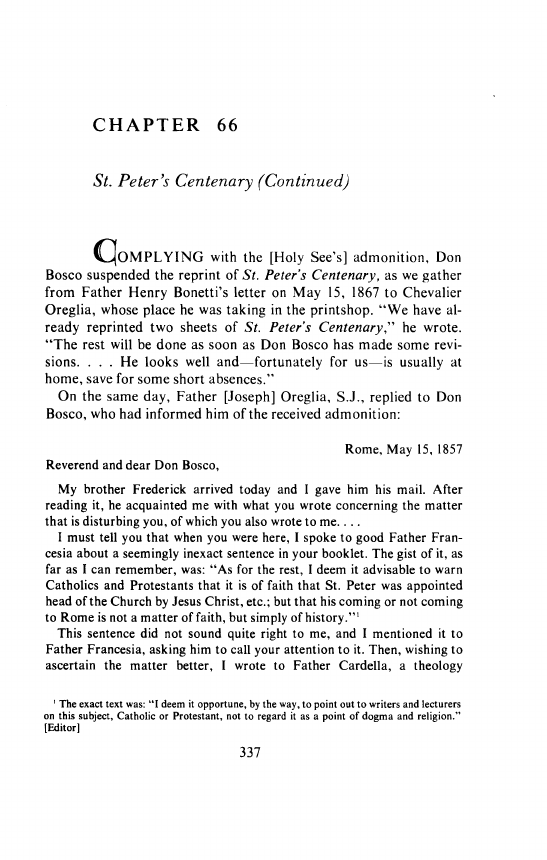 CHAPTER 66

St. Peter's Centenary (Continued)

COMPLYING with the [Holy See's] admonition, Don Bosco suspended the reprint of St. Peter's Centenary, as we gather from Father Henry Bonetti's letter on May 15, 1867 to Chevalier Oreglia, whose place he was taking in the printshop. "We have already reprinted two sheets of St. Peter's Centenary," he wrote. "The rest will be done as soon as Don Bosco has made some revisions. . . . He looks well and—fortunately for us—is usually at home, save for some short absences."

On the same day, Father [Joseph] Oreglia, S.J., replied to Don Bosco, who had informed him of the received admonition:

Rome, May 15, 1857

Reverend and dear Don Bosco,

My brother Frederick arrived today and I gave him his mail. After reading it, he acquainted me with what you wrote concerning the matter that is disturbing you, of which you also wrote to me. . . .

I must tell you that when you were here, I spoke to good Father Francesia about a seemingly inexact sentence in your booklet. The gist of it, as far as I can remember, was: "As for the rest, I deem it advisable to warn Catholics and Protestants that it is of faith that St. Peter was appointed head of the Church by Jesus Christ, etc.; but that his coming or not coming to Rome is not a matter of faith, but simply of history."$^1$

This sentence did not sound quite right to me, and I mentioned it to Father Francesia, asking him to call your attention to it. Then, wishing to ascertain the matter better, I wrote to Father Cardella, a theology

$^1$ The exact text was: "I deem it opportune, by the way, to point out to writers and lecturers on this subject, Catholic or Protestant, not to regard it as a point of dogma and religion." [Editor]

337